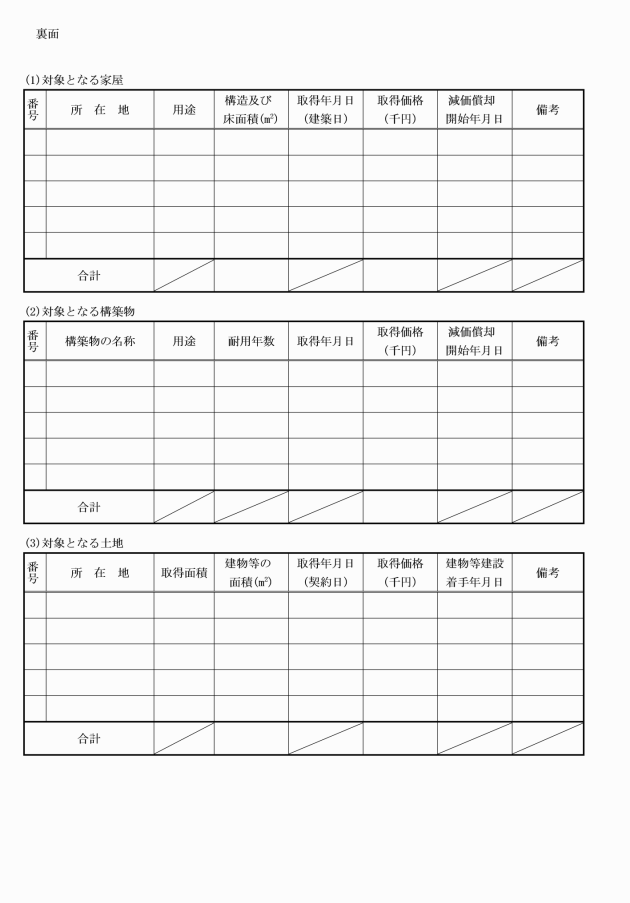 裏面

(1) 対象となる家屋

| 番号 | 所　在　地 | 用途 | 構造及び床面積(㎡) | 取得年月日(建築日) | 取得価格(千円) | 減価償却開始年月日 | 備考 |
|---|---|---|---|---|---|---|---|
| | | | | | | | |
| | | | | | | | |
| | | | | | | | |
| | | | | | | | |
| | | | | | | | |
| 合計 | | | | | | | |

(2) 対象となる構築物

| 番号 | 構築物の名称 | 用途 | 耐用年数 | 取得年月日 | 取得価格(千円) | 減価償却開始年月日 | 備考 |
|---|---|---|---|---|---|---|---|
| | | | | | | | |
| | | | | | | | |
| | | | | | | | |
| | | | | | | | |
| | | | | | | | |
| 合計 | | | | | | | |

(3) 対象となる土地

| 番号 | 所　在　地 | 取得面積 | 建物等の面積(㎡) | 取得年月日(契約日) | 取得価格(千円) | 建物等建設着手年月日 | 備考 |
|---|---|---|---|---|---|---|---|
| | | | | | | | |
| | | | | | | | |
| | | | | | | | |
| | | | | | | | |
| | | | | | | | |
| 合計 | | | | | | | |